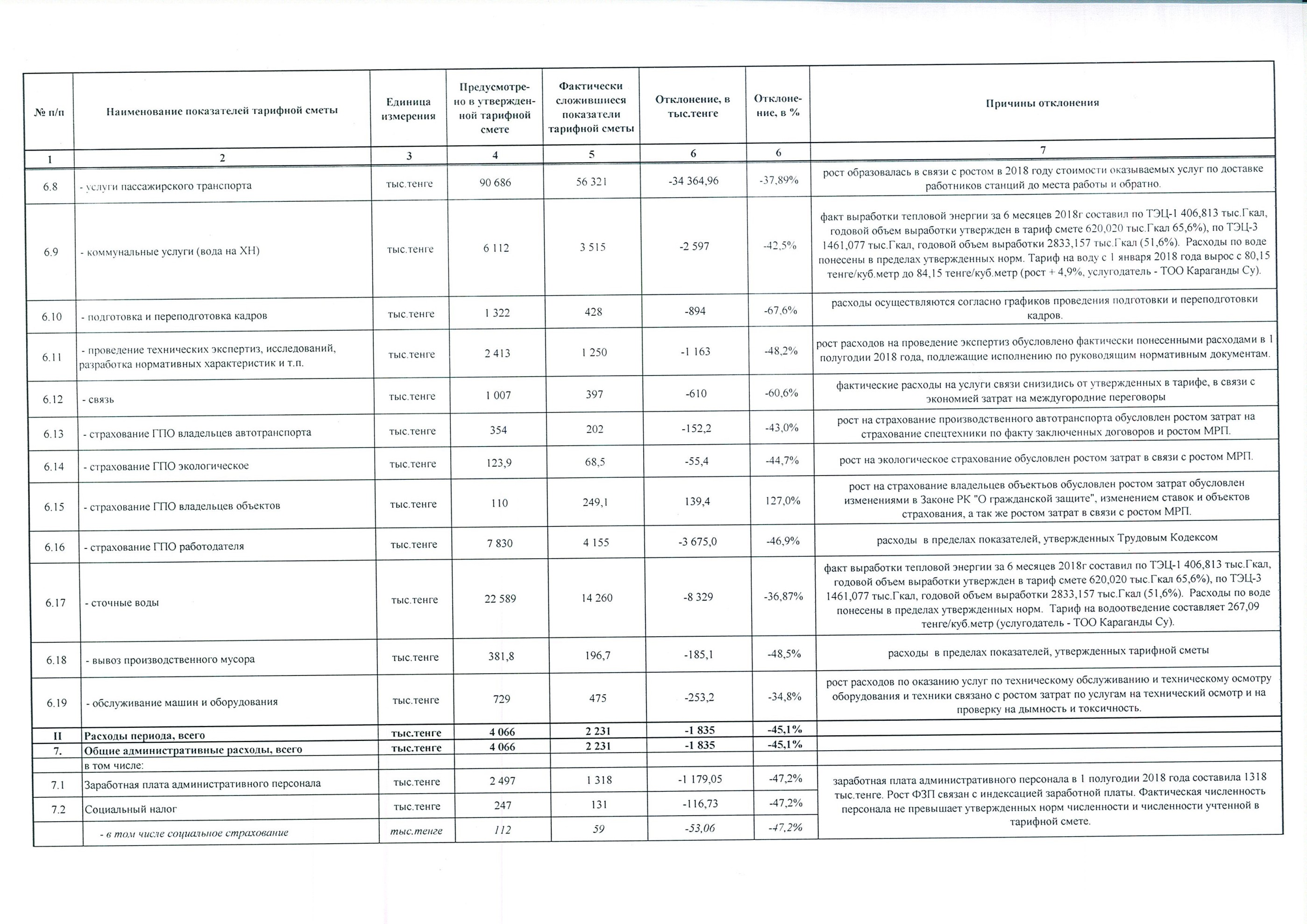 | № п/п | Наименование показателей тарифной сметы | Единица измерения | Предусмотрено в утвержденной тарифной смете | Фактически сложившиеся показатели тарифной сметы | Отклонение, в тыс.тенге | Отклонение, в % | Причины отклонения |
|---|---|---|---|---|---|---|---|
| 1 | 2 | 3 | 4 | 5 | 6 | 6 | 7 |
| 6.8 | - услуги пассажирского транспорта | тыс.тенге | 90 686 | 56 321 | -34 364,96 | -37,89% | рост образовалась в связи с ростом в 2018 году стоимости оказываемых услуг по доставке работников станций до места работы и обратно. |
| 6.9 | - коммунальные услуги (вода на ХН) | тыс.тенге | 6 112 | 3 515 | -2 597 | -42,5% | факт выработки тепловой энергии за 6 месяцев 2018г составил по ТЭЦ-1 406,813 тыс.Гкал, годовой объем выработки утвержден в тариф смете 620,020 тыс.Гкал 65,6%), по ТЭЦ-3 1461,077 тыс.Гкал, годовой объем выработки 2833,157 тыс.Гкал (51,6%). Расходы по воде понесены в пределах утвержденных норм. Тариф на воду с 1 января 2018 года вырос с 80,15 тенге/куб.метр до 84,15 тенге/куб.метр (рост + 4,9%, услугодатель - ТОО Караганды Су). |
| 6.10 | - подготовка и переподготовка кадров | тыс.тенге | 1 322 | 428 | -894 | -67,6% | расходы осуществляются согласно графиков проведения подготовки и переподготовки кадров. |
| 6.11 | - проведение технических экспертиз, исследований, разработка нормативных характеристик и т.п. | тыс.тенге | 2 413 | 1 250 | -1 163 | -48,2% | рост расходов на проведение экспертиз обусловлено фактически понесенными расходами в 1 полугодии 2018 года, подлежащие исполнению по руководящим нормативным документам. |
| 6.12 | - связь | тыс.тенге | 1 007 | 397 | -610 | -60,6% | фактические расходы на услуги связи снизидись от утвержденных в тарифе, в связи с экономией затрат на междугородние переговоры |
| 6.13 | - страхование ГПО владельцев автотранспорта | тыс.тенге | 354 | 202 | -152,2 | -43,0% | рост на страхование производственного автотранспорта обусловлен ростом затрат на страхование спецтехники по факту заключенных договоров и ростом МРП. |
| 6.14 | - страхование ГПО экологическое | тыс.тенге | 123,9 | 68,5 | -55,4 | -44,7% | рост на экологическое страхование обусловлен ростом затрат в связи с ростом МРП. |
| 6.15 | - страхование ГПО владельцев объектов | тыс.тенге | 110 | 249,1 | 139,4 | 127,0% | рост на страхование владельцев объектьов обусловлен ростом затрат обусловлен изменениями в Законе РК "О гражданской защите", изменением ставок и объектов страхования, а так же ростом затрат в связи с ростом МРП. |
| 6.16 | - страхование ГПО работодателя | тыс.тенге | 7 830 | 4 155 | -3 675,0 | -46,9% | расходы в пределах показателей, утвержденных Трудовым Кодексом |
| 6.17 | - сточные воды | тыс.тенге | 22 589 | 14 260 | -8 329 | -36,87% | факт выработки тепловой энергии за 6 месяцев 2018г составил по ТЭЦ-1 406,813 тыс.Гкал, годовой объем выработки утвержден в тариф смете 620,020 тыс.Гкал 65,6%), по ТЭЦ-3 1461,077 тыс.Гкал, годовой объем выработки 2833,157 тыс.Гкал (51,6%). Расходы по воде понесены в пределах утвержденных норм. Тариф на водоотведение составляет 267,09 тенге/куб.метр (услугодатель - ТОО Караганды Су). |
| 6.18 | - вывоз производственного мусора | тыс.тенге | 381,8 | 196,7 | -185,1 | -48,5% | расходы в пределах показателей, утвержденных тарифной сметы |
| 6.19 | - обслуживание машин и оборудования | тыс.тенге | 729 | 475 | -253,2 | -34,8% | рост расходов по оказанию услуг по техническому обслуживанию и техническому осмотру оборудования и техники связано с ростом затрат по услугам на технический осмотр и на проверку на дымность и токсичность. |
| II | Расходы периода, всего | тыс.тенге | 4 066 | 2 231 | -1 835 | -45,1% | |
| 7. | Общие административные расходы, всего | тыс.тенге | 4 066 | 2 231 | -1 835 | -45,1% | |
| | в том числе: | | | | | | |
| 7.1 | Заработная плата административного персонала | тыс.тенге | 2 497 | 1 318 | -1 179,05 | -47,2% | заработная плата административного персонала в 1 полугодии 2018 года составила 1318 тыс.тенге. Рост ФЗП связан с индексацией заработной платы. Фактическая численность персонала не превышает утвержденных норм численности и численности учтенной в тарифной смете. |
| 7.2 | Социальный налог | тыс.тенге | 247 | 131 | -116,73 | -47,2% | |
| | - в том числе социальное страхование | тыс.тенге | 112 | 59 | -53,06 | -47,2% | |